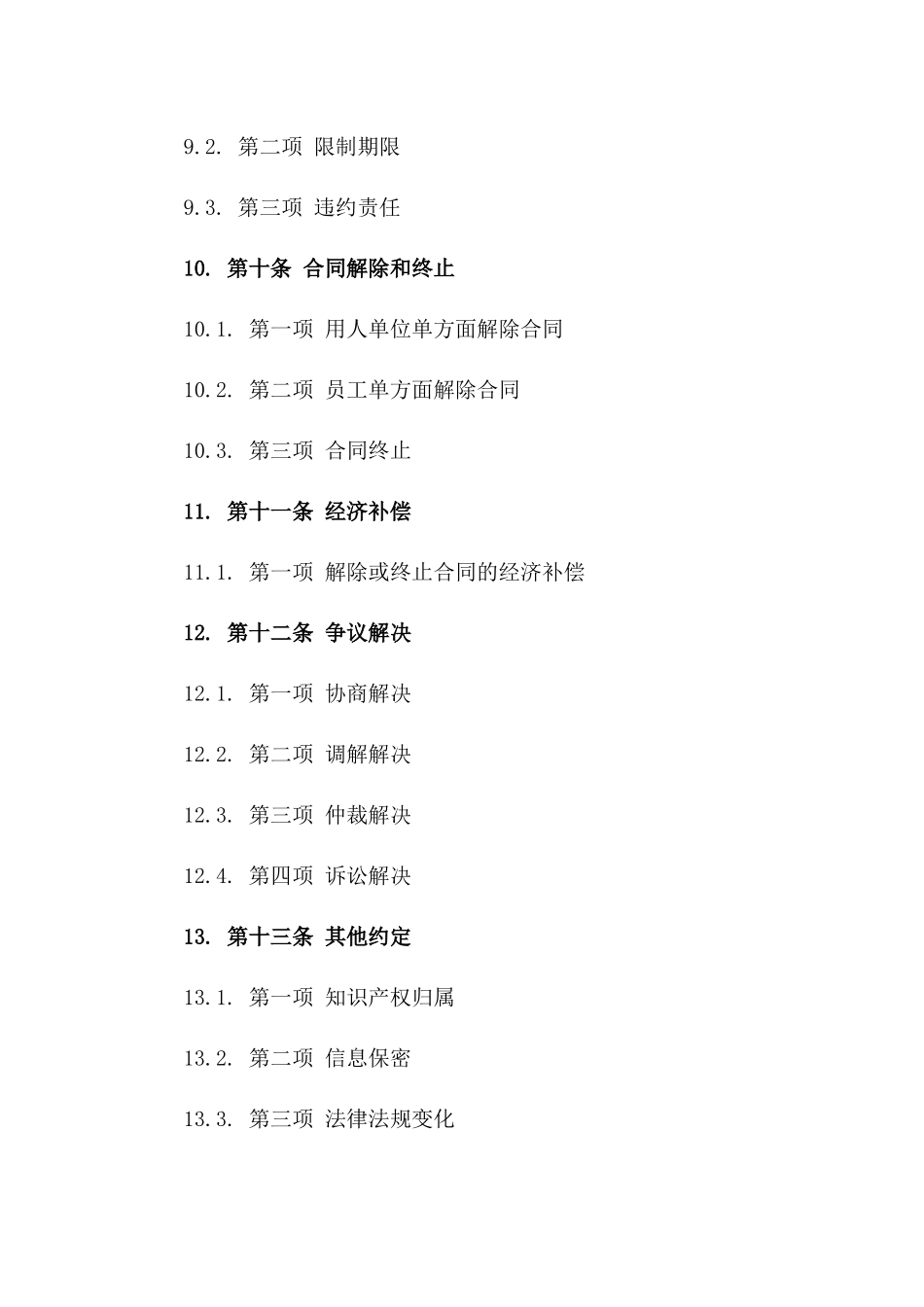 9.2. 第二项 限制期限

9.3. 第三项 违约责任

10. 第十条 合同解除和终止

10.1. 第一项 用人单位单方面解除合同

10.2. 第二项 员工单方面解除合同

10.3. 第三项 合同终止

11. 第十一条 经济补偿

11.1. 第一项 解除或终止合同的经济补偿

12. 第十二条 争议解决

12.1. 第一项 协商解决

12.2. 第二项 调解解决

12.3. 第三项 仲裁解决

12.4. 第四项 诉讼解决

13. 第十三条 其他约定

13.1. 第一项 知识产权归属

13.2. 第二项 信息保密

13.3. 第三项 法律法规变化